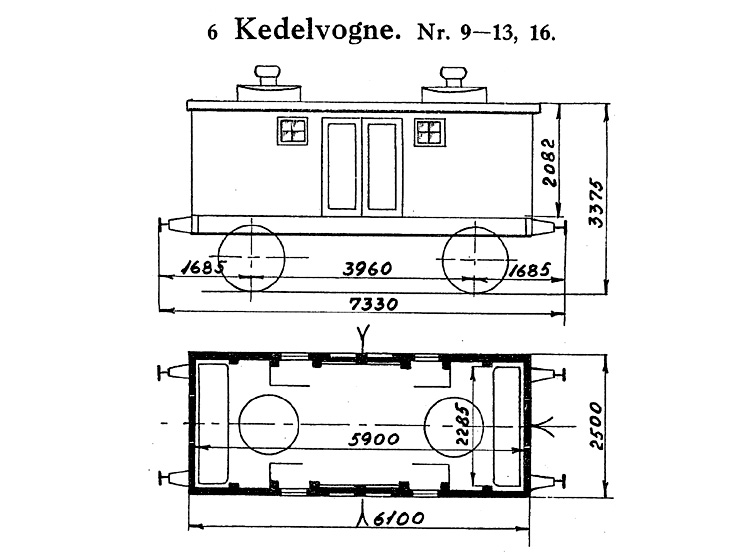 6 Kedelvogne. Nr. 9—13, 16.

2082
3375
1685
3960
1685
7330
2285
5900
2500
6100